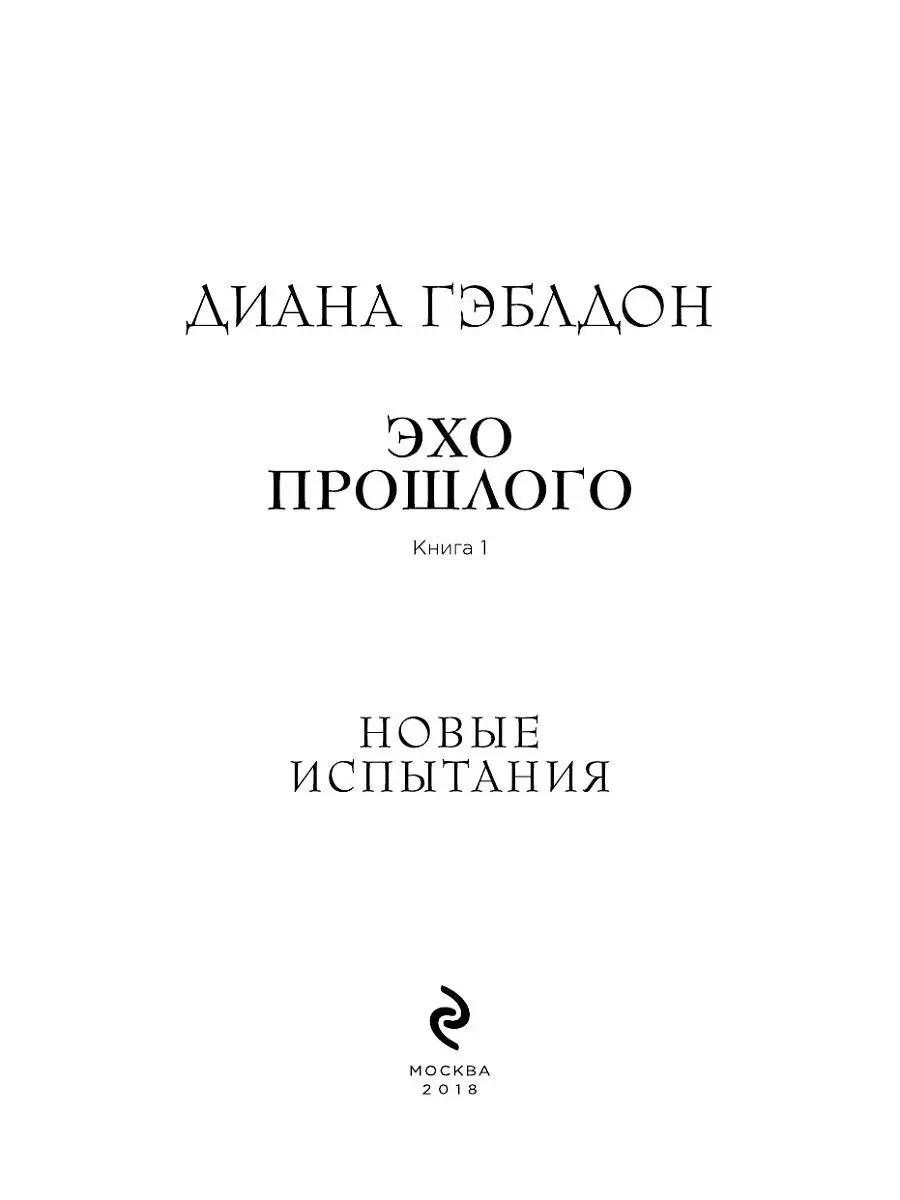 ДИАНА ГЭБЛДОН

ЭХО
ПРОШЛОГО

Книга 1

НОВЫЕ
ИСПЫТАНИЯ

МОСКВА
2018